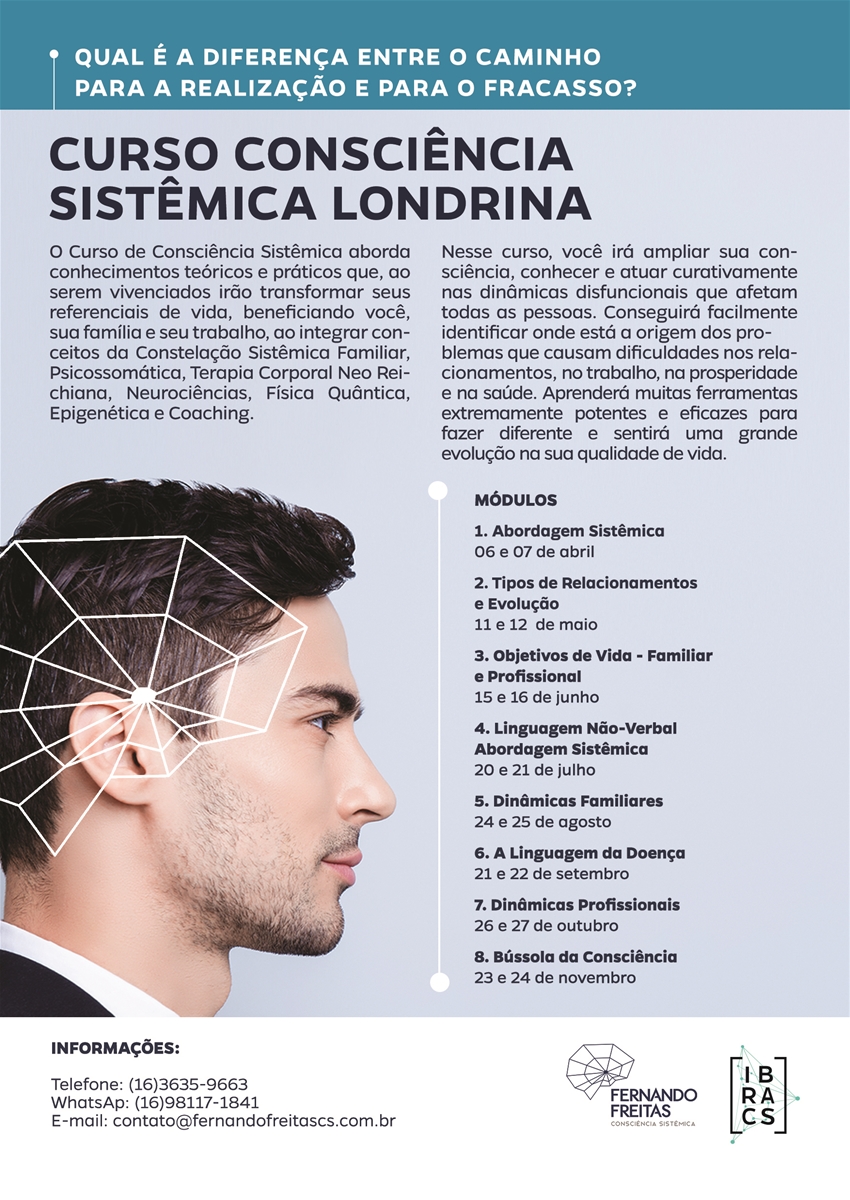 QUAL É A DIFERENÇA ENTRE O CAMINHO PARA A REALIZAÇÃO E PARA O FRACASSO?

CURSO CONSCIÊNCIA SISTÊMICA LONDRINA

O Curso de Consciência Sistêmica aborda conhecimentos teóricos e práticos que, ao serem vivenciados irão transformar seus referenciais de vida, beneficiando você, sua família e seu trabalho, ao integrar conceitos da Constelação Sistêmica Familiar, Psicossomática, Terapia Corporal Neo Reichiana, Neurociências, Física Quântica, Epigenética e Coaching.

Nesse curso, você irá ampliar sua consciência, conhecer e atuar curativamente nas dinâmicas disfuncionais que afetam todas as pessoas. Conseguirá facilmente identificar onde está a origem dos problemas que causam dificuldades nos relacionamentos, no trabalho, na prosperidade e na saúde. Aprenderá muitas ferramentas extremamente potentes e eficazes para fazer diferente e sentirá uma grande evolução na sua qualidade de vida.

MÓDULOS

1. Abordagem Sistêmica
06 e 07 de abril

2. Tipos de Relacionamentos e Evolução
11 e 12 de maio

3. Objetivos de Vida - Familiar e Profissional
15 e 16 de junho

4. Linguagem Não-Verbal Abordagem Sistêmica
20 e 21 de julho

5. Dinâmicas Familiares
24 e 25 de agosto

6. A Linguagem da Doença
21 e 22 de setembro

7. Dinâmicas Profissionais
26 e 27 de outubro

8. Bússola da Consciência
23 e 24 de novembro

INFORMAÇÕES:

Telefone: (16)3635-9663
WhatsAp: (16)98117-1841
E-mail: contato@fernandofreitascs.com.br

FERNANDO FREITAS
CONSCIÊNCIA SISTÊMICA

IB RA CS